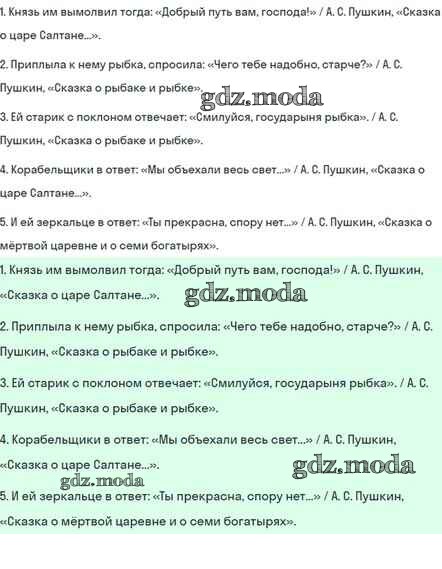 1. Князь им вымолвил тогда: «Добрый путь вам, господа!» / А. С. Пушкин, «Сказка о царе Салтане...».

2. Приплыла к нему рыбка, спросила: «Чего тебе надобно, старче?» / А. С. Пушкин, «Сказка о рыбаке и рыбке».

gdz.moda

3. Ей старик с поклоном отвечает: «Смилуйся, государыня рыбка». / А. С. Пушкин, «Сказка о рыбаке и рыбке».

4. Корабельщики в ответ: «Мы объехали весь свет...» / А. С. Пушкин, «Сказка о царе Салтане...».

5. И ей зеркальце в ответ: «Ты прекрасна, спору нет...» / А. С. Пушкин, «Сказка о мёртвой царевне и о семи богатырях».

1. Князь им вымолвил тогда: «Добрый путь вам, господа!» / А. С. Пушкин, «Сказка о царе Салтане...».

gdz.moda

2. Приплыла к нему рыбка, спросила: «Чего тебе надобно, старче?» / А. С. Пушкин, «Сказка о рыбаке и рыбке».

3. Ей старик с поклоном отвечает: «Смилуйся, государыня рыбка». / А. С. Пушкин, «Сказка о рыбаке и рыбке».

4. Корабельщики в ответ: «Мы объехали весь свет...» / А. С. Пушкин, «Сказка о царе Салтане...».

gdz.moda

gdz.moda

5. И ей зеркальце в ответ: «Ты прекрасна, спору нет...» / А. С. Пушкин, «Сказка о мёртвой царевне и о семи богатырях».